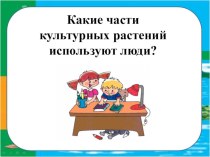 Какие части культурных растений используют люди?